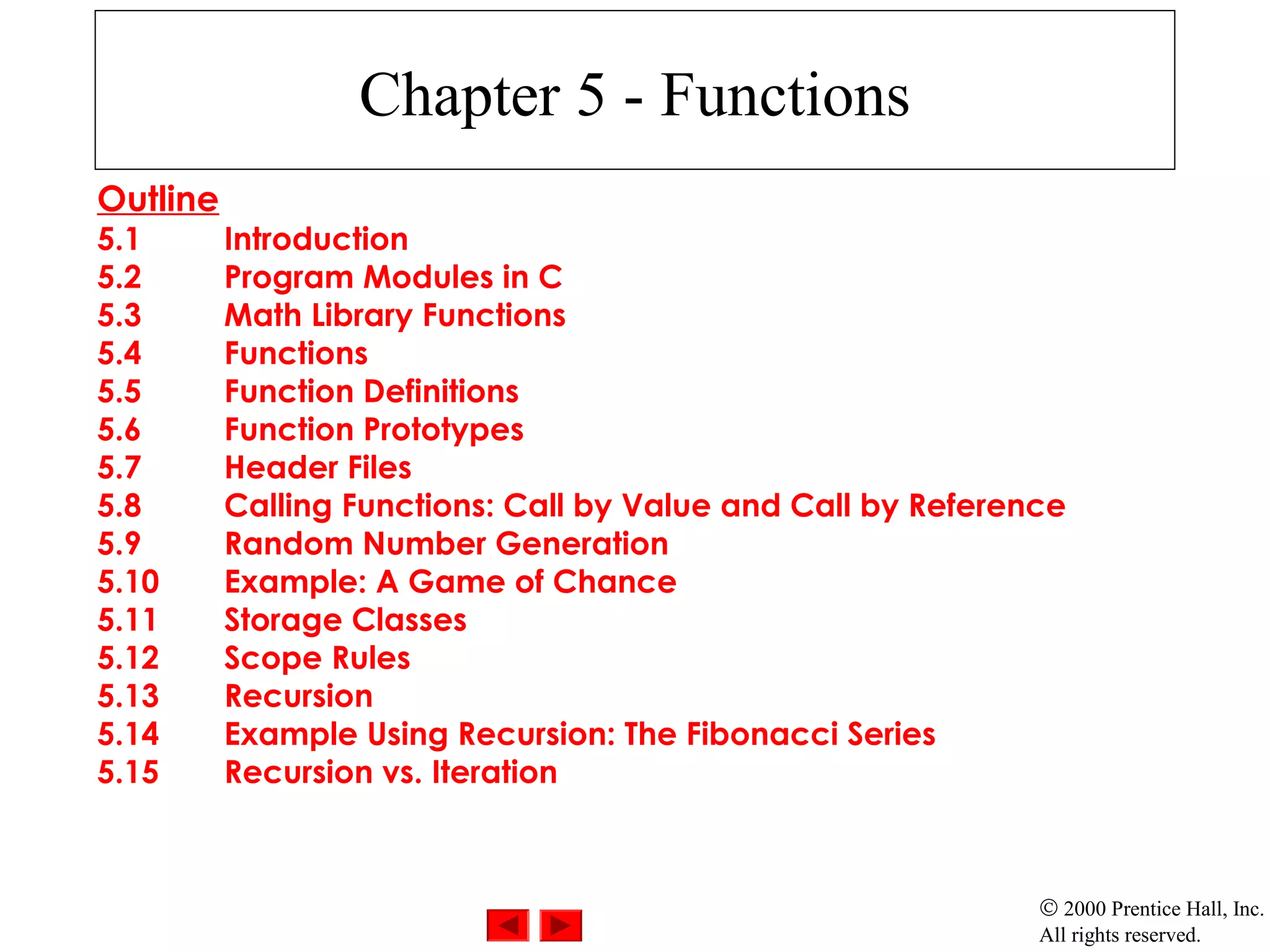 Chapter 5 - Functions

Outline
5.1 Introduction
5.2 Program Modules in C
5.3 Math Library Functions
5.4 Functions
5.5 Function Definitions
5.6 Function Prototypes
5.7 Header Files
5.8 Calling Functions: Call by Value and Call by Reference
5.9 Random Number Generation
5.10 Example: A Game of Chance
5.11 Storage Classes
5.12 Scope Rules
5.13 Recursion
5.14 Example Using Recursion: The Fibonacci Series
5.15 Recursion vs. Iteration

© 2000 Prentice Hall, Inc.
All rights reserved.